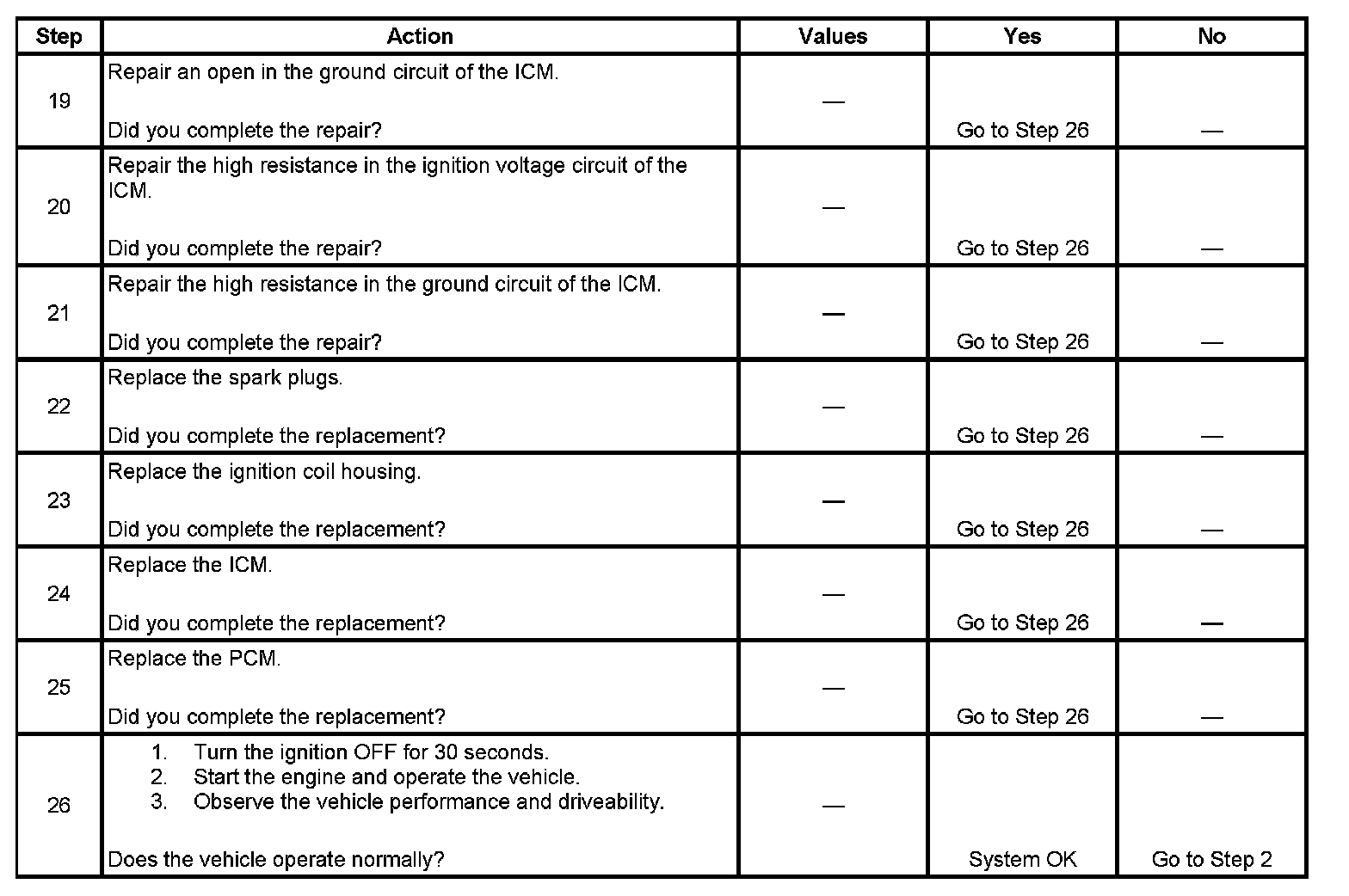 | Step | Action | Values | Yes | No |
|---|---|---|---|---|
| 19 | Repair an open in the ground circuit of the ICM.<br><br>Did you complete the repair? | — | Go to Step 26 | — |
| 20 | Repair the high resistance in the ignition voltage circuit of the ICM.<br><br>Did you complete the repair? | — | Go to Step 26 | — |
| 21 | Repair the high resistance in the ground circuit of the ICM.<br><br>Did you complete the repair? | — | Go to Step 26 | — |
| 22 | Replace the spark plugs.<br><br>Did you complete the replacement? | — | Go to Step 26 | — |
| 23 | Replace the ignition coil housing.<br><br>Did you complete the replacement? | — | Go to Step 26 | — |
| 24 | Replace the ICM.<br><br>Did you complete the replacement? | — | Go to Step 26 | — |
| 25 | Replace the PCM.<br><br>Did you complete the replacement? | — | Go to Step 26 | — |
| 26 | 1. Turn the ignition OFF for 30 seconds.<br>2. Start the engine and operate the vehicle.<br>3. Observe the vehicle performance and driveability.<br><br>Does the vehicle operate normally? | — | System OK | Go to Step 2 |